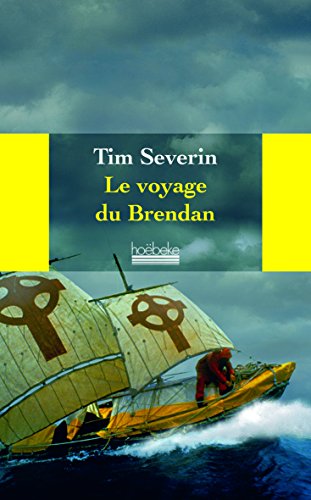 Tim Severin

Le voyage du Brendan

hoëbeke